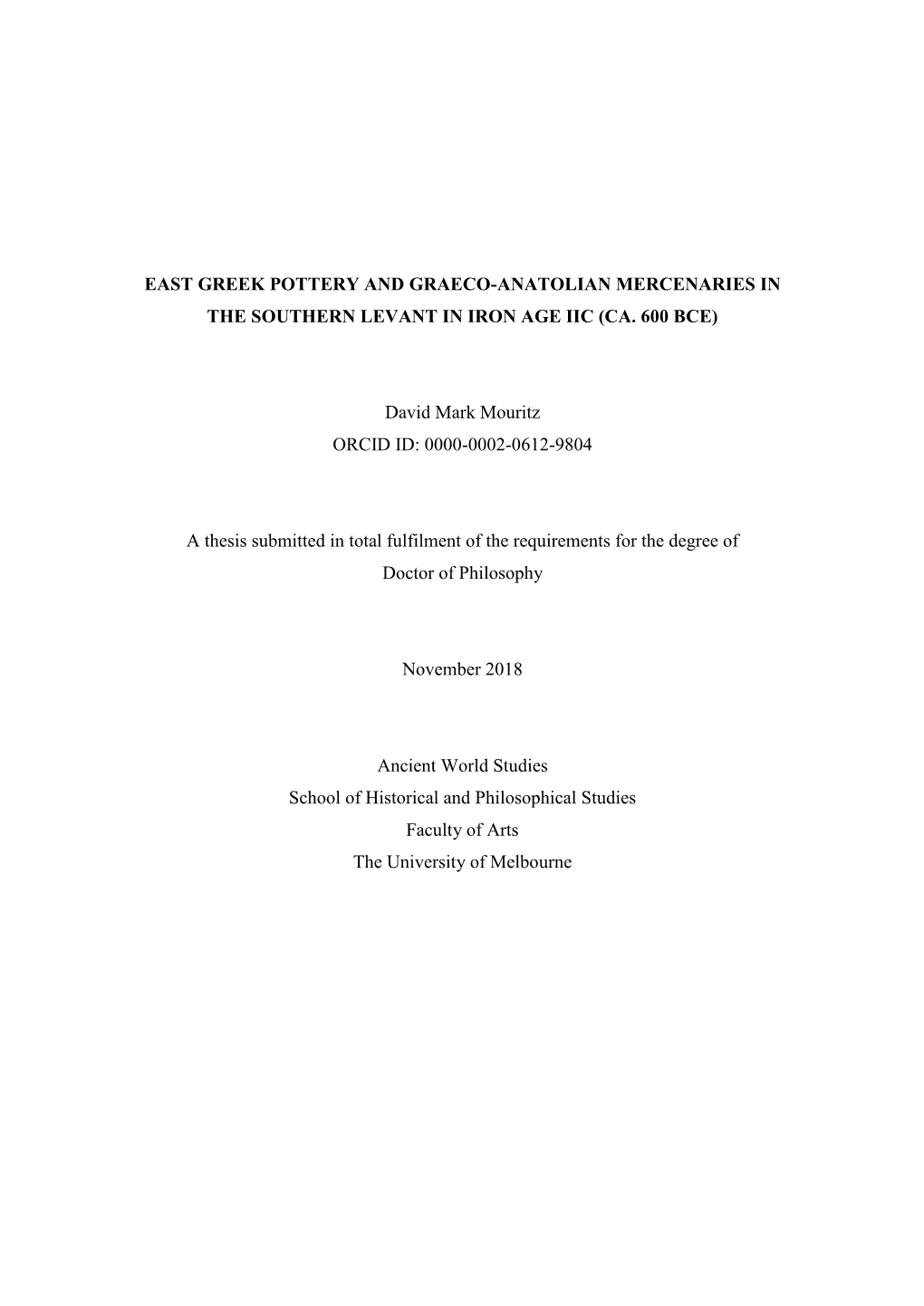 EAST GREEK POTTERY AND GRAECO-ANATOLIAN MERCENARIES IN THE SOUTHERN LEVANT IN IRON AGE IIC (CA. 600 BCE)

David Mark Mouritz
ORCID ID: 0000-0002-0612-9804

A thesis submitted in total fulfilment of the requirements for the degree of Doctor of Philosophy

November 2018

Ancient World Studies
School of Historical and Philosophical Studies
Faculty of Arts
The University of Melbourne